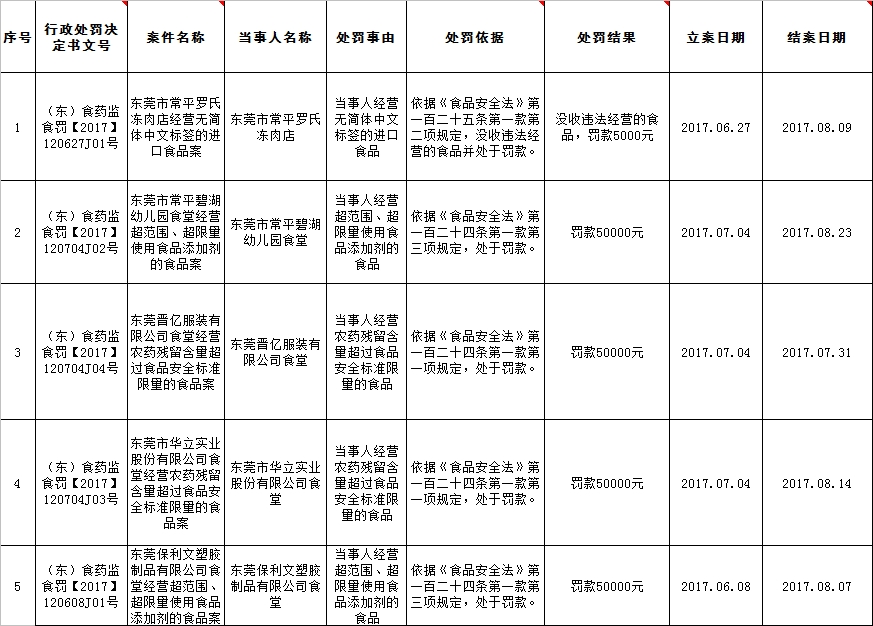 | 序号 | 行政处罚决定书文号 | 案件名称 | 当事人名称 | 处罚事由 | 处罚依据 | 处罚结果 | 立案日期 | 结案日期 |
|---|---|---|---|---|---|---|---|---|
| 1 | （东）食药监食罚【2017】120627J01号 | 东莞市常平罗氏冻肉店经营无简体中文标签的进口食品案 | 东莞市常平罗氏冻肉店 | 当事人经营无简体中文标签的进口食品 | 依据《食品安全法》第一百二十五条第一款第二项规定，没收违法经营的食品并处于罚款。 | 没收违法经营的食品，罚款5000元 | 2017.06.27 | 2017.08.09 |
| 2 | （东）食药监食罚【2017】120704J02号 | 东莞市常平碧湖幼儿园食堂经营超范围、超限量使用食品添加剂的食品案 | 东莞市常平碧湖幼儿园食堂 | 当事人经营超范围、超限量使用食品添加剂的食品 | 依据《食品安全法》第一百二十四条第一款第三项规定，处于罚款。 | 罚款50000元 | 2017.07.04 | 2017.08.23 |
| 3 | （东）食药监食罚【2017】120704J04号 | 东莞晋亿服装有限公司食堂经营农药残留含量超过食品安全标准限量的食品案 | 东莞晋亿服装有限公司食堂 | 当事人经营农药残留含量超过食品安全标准限量的食品 | 依据《食品安全法》第一百二十四条第一款第一项规定，处于罚款。 | 罚款50000元 | 2017.07.04 | 2017.07.31 |
| 4 | （东）食药监食罚【2017】120704J03号 | 东莞市华立实业股份有限公司食堂经营农药残留含量超过食品安全标准限量的食品案 | 东莞市华立实业股份有限公司食堂 | 当事人经营农药残留含量超过食品安全标准限量的食品 | 依据《食品安全法》第一百二十四条第一款第一项规定，处于罚款。 | 罚款50000元 | 2017.07.04 | 2017.08.14 |
| 5 | （东）食药监食罚【2017】120608J01号 | 东莞保利文塑胶制品有限公司食堂经营超范围、超限量使用食品添加剂的食品案 | 东莞保利文塑胶制品有限公司食堂 | 当事人经营超范围、超限量使用食品添加剂的食品 | 依据《食品安全法》第一百二十四条第一款第三项规定，处于罚款。 | 罚款50000元 | 2017.06.08 | 2017.08.07 |